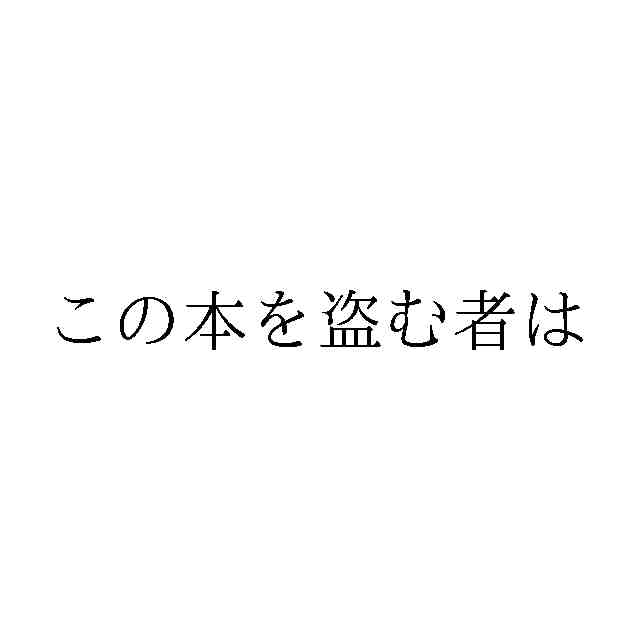 この本を盗む者は